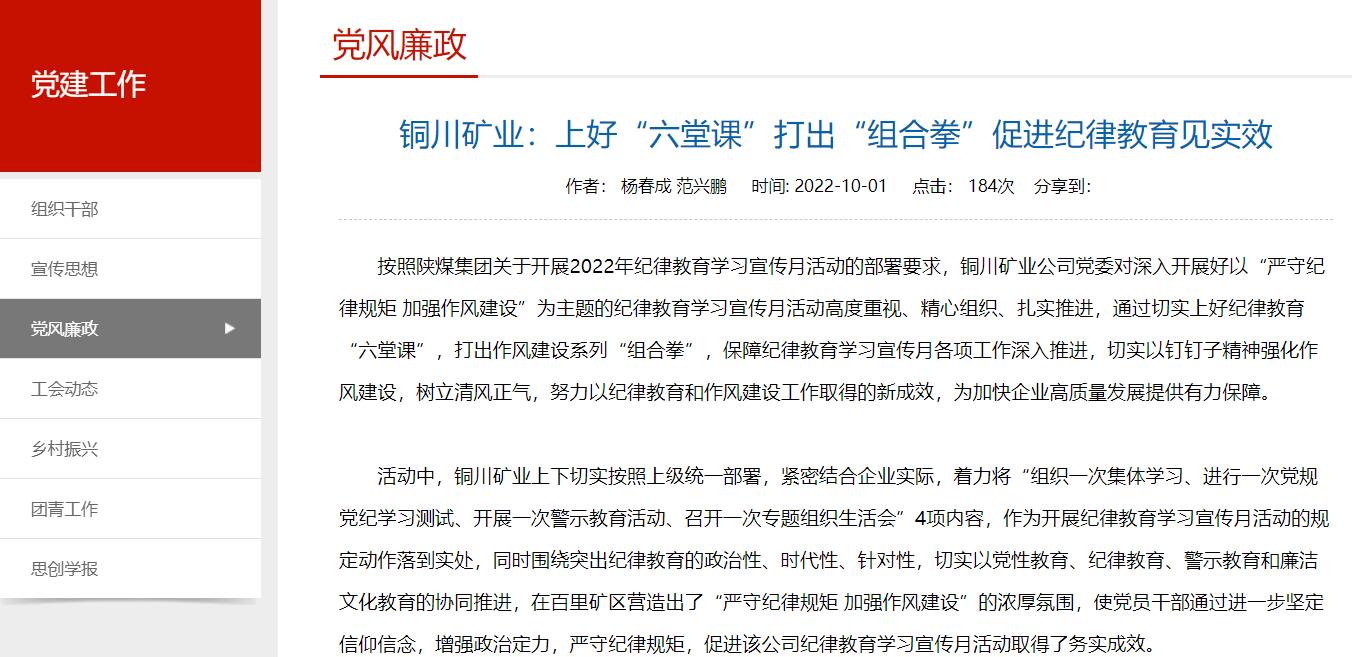 党建工作

组织干部

宣传思想

党风廉政

工会动态

乡村振兴

团青工作

思创学报

党风廉政

铜川矿业：上好“六堂课”打出“组合拳”促进纪律教育见实效

作者： 杨春成 范兴鹏 时间: 2022-10-01 点击： 184次 分享到:

按照陕煤集团关于开展2022年纪律教育学习宣传月活动的部署要求，铜川矿业公司党委对深入开展好以“严守纪律规矩 加强作风建设”为主题的纪律教育学习宣传月活动高度重视、精心组织、扎实推进，通过切实上好纪律教育“六堂课”，打出作风建设系列“组合拳”，保障纪律教育学习宣传月各项工作深入推进，切实以钉钉子精神强化作风建设，树立清风正气，努力以纪律教育和作风建设工作取得的新成效，为加快企业高质量发展提供有力保障。

活动中，铜川矿业上下切实按照上级统一部署，紧密结合企业实际，着力将“组织一次集体学习、进行一次党规党纪学习测试、开展一次警示教育活动、召开一次专题组织生活会”4项内容，作为开展纪律教育学习宣传月活动的规定动作落到实处，同时围绕突出纪律教育的政治性、时代性、针对性，切实以党性教育、纪律教育、警示教育和廉洁文化教育的协同推进，在百里矿区营造出了“严守纪律规矩 加强作风建设”的浓厚氛围，使党员干部通过进一步坚定信仰信念，增强政治定力，严守纪律规矩，促进该公司纪律教育学习宣传月活动取得了务实成效。